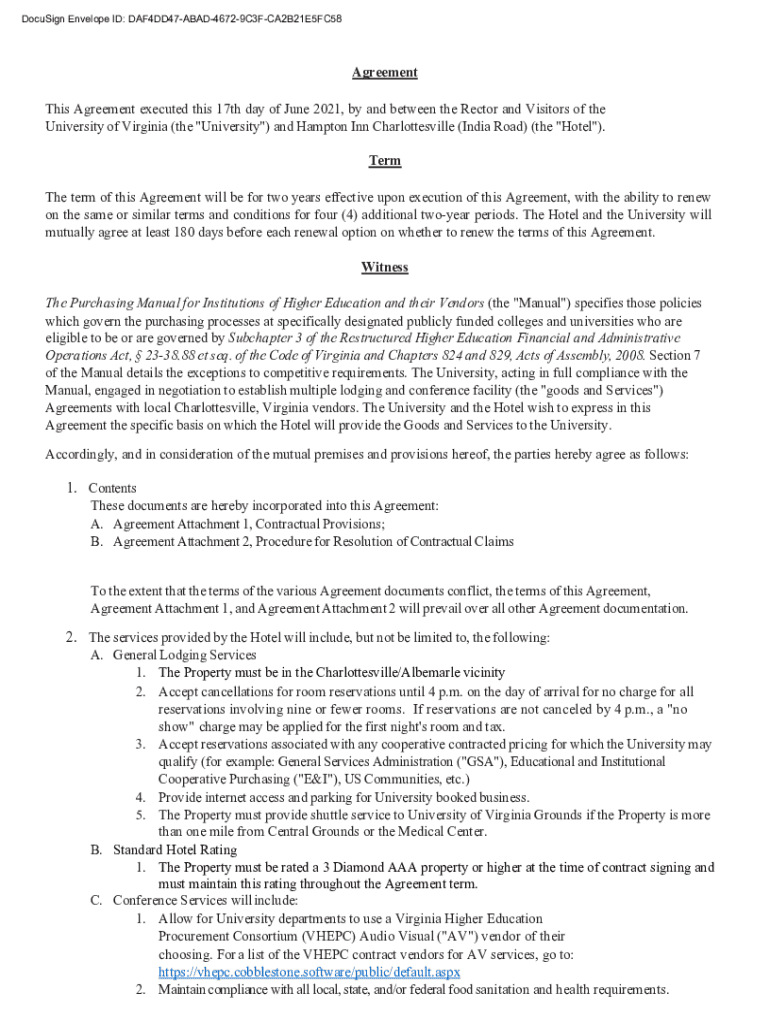 DocuSign Envelope ID: DAF4DD47-ABAD-4672-9C3F-CA2B21E5FC58

Agreement

This Agreement executed this 17th day of June 2021, by and between the Rector and Visitors of the University of Virginia (the "University") and Hampton Inn Charlottesville (India Road) (the "Hotel").

Term

The term of this Agreement will be for two years effective upon execution of this Agreement, with the ability to renew on the same or similar terms and conditions for four (4) additional two-year periods. The Hotel and the University will mutually agree at least 180 days before each renewal option on whether to renew the terms of this Agreement.

Witness

The Purchasing Manual for Institutions of Higher Education and their Vendors (the "Manual") specifies those policies which govern the purchasing processes at specifically designated publicly funded colleges and universities who are eligible to be or are governed by Subchapter 3 of the Restructured Higher Education Financial and Administrative Operations Act, § 23-38.88 et seq. of the Code of Virginia and Chapters 824 and 829, Acts of Assembly, 2008. Section 7 of the Manual details the exceptions to competitive requirements. The University, acting in full compliance with the Manual, engaged in negotiation to establish multiple lodging and conference facility (the "goods and Services") Agreements with local Charlottesville, Virginia vendors. The University and the Hotel wish to express in this Agreement the specific basis on which the Hotel will provide the Goods and Services to the University.

Accordingly, and in consideration of the mutual premises and provisions hereof, the parties hereby agree as follows:

1. Contents
These documents are hereby incorporated into this Agreement:
A. Agreement Attachment 1, Contractual Provisions;
B. Agreement Attachment 2, Procedure for Resolution of Contractual Claims

To the extent that the terms of the various Agreement documents conflict, the terms of this Agreement, Agreement Attachment 1, and Agreement Attachment 2 will prevail over all other Agreement documentation.

2. The services provided by the Hotel will include, but not be limited to, the following:
A. General Lodging Services
1. The Property must be in the Charlottesville/Albemarle vicinity
2. Accept cancellations for room reservations until 4 p.m. on the day of arrival for no charge for all reservations involving nine or fewer rooms. If reservations are not canceled by 4 p.m., a "no show" charge may be applied for the first night's room and tax.
3. Accept reservations associated with any cooperative contracted pricing for which the University may qualify (for example: General Services Administration ("GSA"), Educational and Institutional Cooperative Purchasing ("E&I"), US Communities, etc.)
4. Provide internet access and parking for University booked business.
5. The Property must provide shuttle service to University of Virginia Grounds if the Property is more than one mile from Central Grounds or the Medical Center.
B. Standard Hotel Rating
1. The Property must be rated a 3 Diamond AAA property or higher at the time of contract signing and must maintain this rating throughout the Agreement term.
C. Conference Services will include:
1. Allow for University departments to use a Virginia Higher Education Procurement Consortium (VHEPC) Audio Visual ("AV") vendor of their choosing. For a list of the VHEPC contract vendors for AV services, go to: https://vhepc.cobblestone.software/public/default.aspx
2. Maintain compliance with all local, state, and/or federal food sanitation and health requirements.